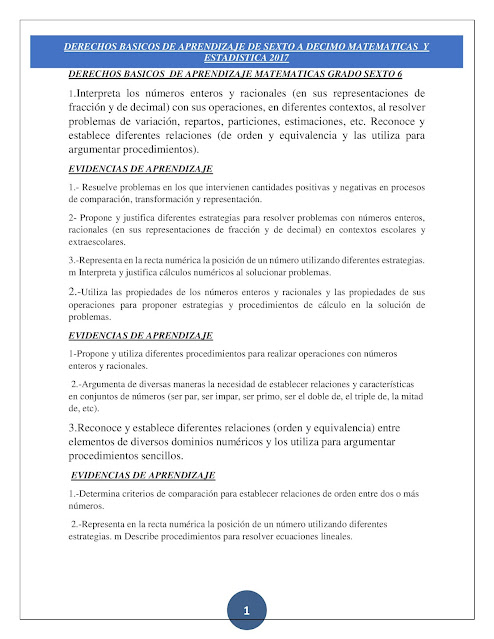 DERECHOS BASICOS DE APRENDIZAJE DE SEXTO A DECIMO MATEMATICAS Y ESTADISTICA 2017

DERECHOS BASICOS DE APRENDIZAJE MATEMATICAS GRADO SEXTO 6

1.Interpreta los números enteros y racionales (en sus representaciones de fracción y de decimal) con sus operaciones, en diferentes contextos, al resolver problemas de variación, repartos, particiones, estimaciones, etc. Reconoce y establece diferentes relaciones (de orden y equivalencia y las utiliza para argumentar procedimientos).

EVIDENCIAS DE APRENDIZAJE

1.- Resuelve problemas en los que intervienen cantidades positivas y negativas en procesos de comparación, transformación y representación.

2- Propone y justifica diferentes estrategias para resolver problemas con números enteros, racionales (en sus representaciones de fracción y de decimal) en contextos escolares y extraescolares.

3.-Representa en la recta numérica la posición de un número utilizando diferentes estrategias. m Interpreta y justifica cálculos numéricos al solucionar problemas.

2.-Utiliza las propiedades de los números enteros y racionales y las propiedades de sus operaciones para proponer estrategias y procedimientos de cálculo en la solución de problemas.

EVIDENCIAS DE APRENDIZAJE

1-Propone y utiliza diferentes procedimientos para realizar operaciones con números enteros y racionales.

2.-Argumenta de diversas maneras la necesidad de establecer relaciones y características en conjuntos de números (ser par, ser impar, ser primo, ser el doble de, el triple de, la mitad de, etc).

3.Reconoce y establece diferentes relaciones (orden y equivalencia) entre elementos de diversos dominios numéricos y los utiliza para argumentar procedimientos sencillos.

EVIDENCIAS DE APRENDIZAJE

1.-Determina criterios de comparación para establecer relaciones de orden entre dos o más números.

2.-Representa en la recta numérica la posición de un número utilizando diferentes estrategias. m Describe procedimientos para resolver ecuaciones lineales.

1